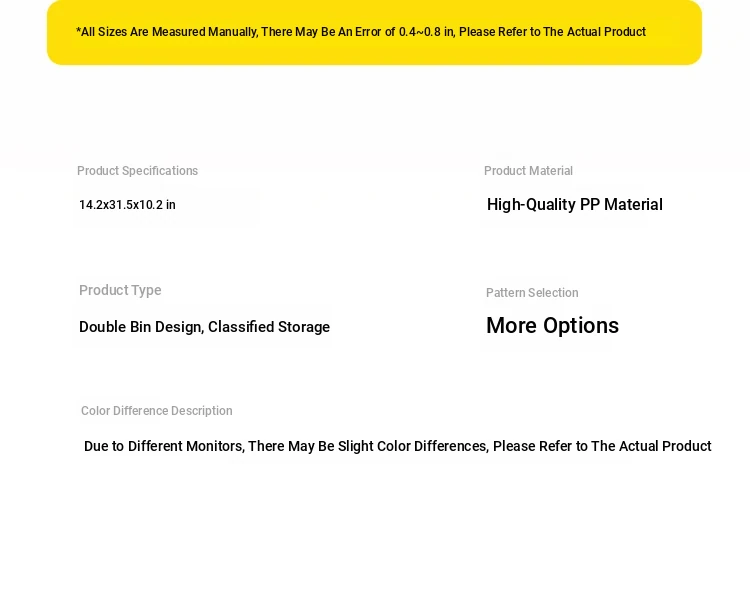 *All Sizes Are Measured Manually, There May Be An Error of 0.4~0.8 in, Please Refer to The Actual Product

Product Specifications

14.2x31.5x10.2 in

Product Material

High-Quality PP Material

Product Type

Double Bin Design, Classified Storage

Pattern Selection

More Options

Color Difference Description

Due to Different Monitors, There May Be Slight Color Differences, Please Refer to The Actual Product